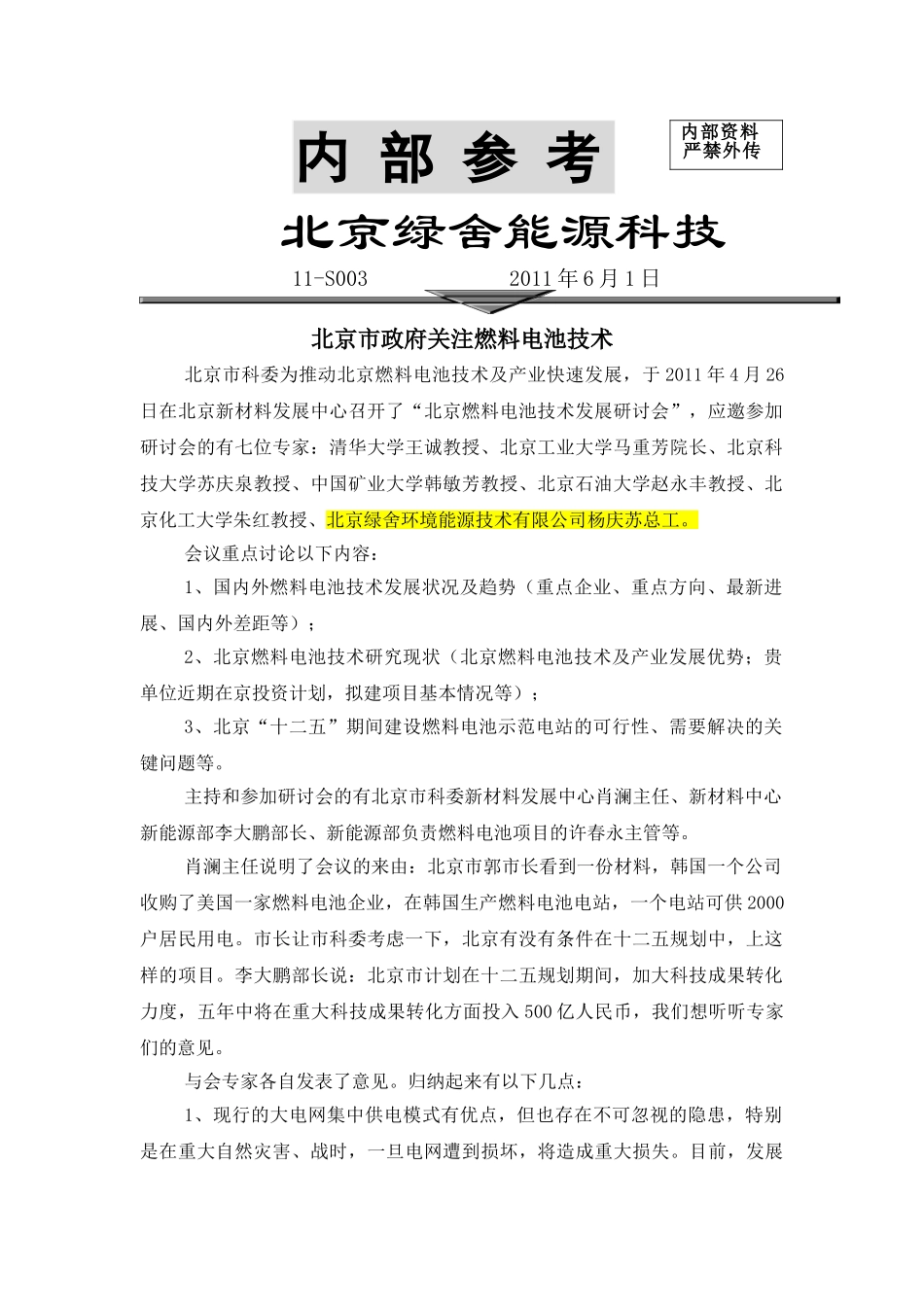 内部参考

内部资料
严禁外传

北京绿舍能源科技

11-S003 2011年6月1日

北京市政府关注燃料电池技术

北京市科委为推动北京燃料电池技术及产业快速发展，于2011年4月26日在北京新材料发展中心召开了“北京燃料电池技术发展研讨会”，应邀参加研讨会的有七位专家：清华大学王诚教授、北京工业大学马重芳院长、北京科技大学苏庆泉教授、中国矿业大学韩敏芳教授、北京石油大学赵永丰教授、北京化工大学朱红教授、北京绿舍环境能源技术有限公司杨庆苏总工。

会议重点讨论以下内容：

1、国内外燃料电池技术发展状况及趋势（重点企业、重点方向、最新进展、国内外差距等）；

2、北京燃料电池技术研究现状（北京燃料电池技术及产业发展优势；贵单位近期在京投资计划，拟建项目基本情况等）；

3、北京“十二五”期间建设燃料电池示范电站的可行性、需要解决的关键问题等。

主持和参加研讨会的有北京市科委新材料发展中心肖澜主任、新材料中心新能源部李大鹏部长、新能源部负责燃料电池项目的许春永主管等。

肖澜主任说明了会议的来由：北京市郭市长看到一份材料，韩国一个公司收购了美国一家燃料电池企业，在韩国生产燃料电池电站，一个电站可供2000户居民用电。市长让市科委考虑一下，北京有没有条件在十二五规划中，上这样的项目。李大鹏部长说：北京市计划在十二五规划期间，加大科技成果转化力度，五年中将在重大科技成果转化方面投入500亿人民币，我们想听听专家们的意见。

与会专家各自发表了意见。归纳起来有以下几点：

1、现行的大电网集中供电模式有优点，但也存在不可忽视的隐患，特别是在重大自然灾害、战时，一旦电网遭到损坏，将造成重大损失。目前，发展